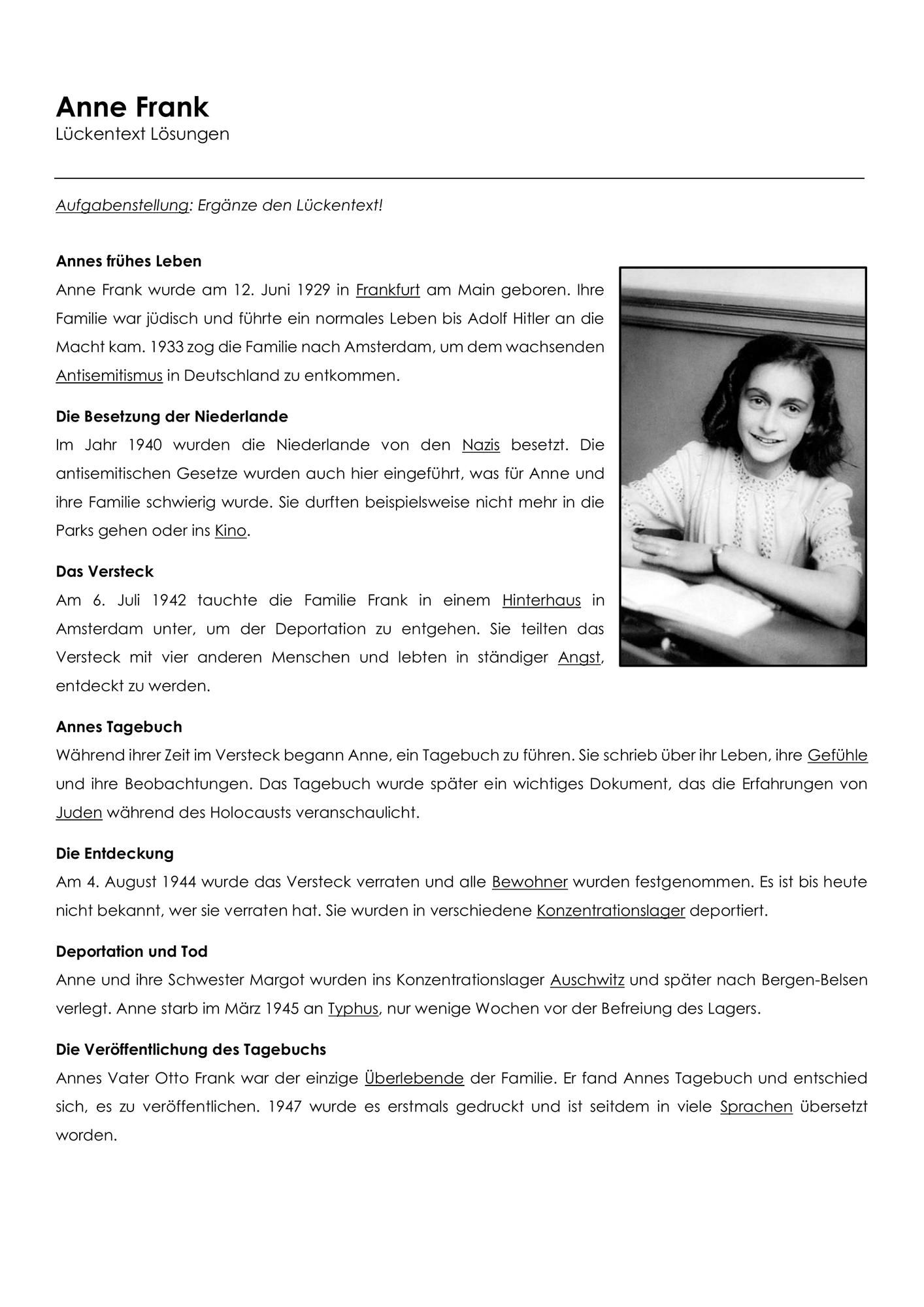 Anne Frank
Lückentext Lösungen

Aufgabenstellung: Ergänze den Lückentext!

Annes frühes Leben
Anne Frank wurde am 12. Juni 1929 in Frankfurt am Main geboren. Ihre Familie war jüdisch und führte ein normales Leben bis Adolf Hitler an die Macht kam. 1933 zog die Familie nach Amsterdam, um dem wachsenden Antisemitismus in Deutschland zu entkommen.

Die Besetzung der Niederlande
Im Jahr 1940 wurden die Niederlande von den Nazis besetzt. Die antisemitischen Gesetze wurden auch hier eingeführt, was für Anne und ihre Familie schwierig wurde. Sie durften beispielsweise nicht mehr in die Parks gehen oder ins Kino.

Das Versteck
Am 6. Juli 1942 tauchte die Familie Frank in einem Hinterhaus in Amsterdam unter, um der Deportation zu entgehen. Sie teilten das Versteck mit vier anderen Menschen und lebten in ständiger Angst, entdeckt zu werden.

Annes Tagebuch
Während ihrer Zeit im Versteck begann Anne, ein Tagebuch zu führen. Sie schrieb über ihr Leben, ihre Gefühle und ihre Beobachtungen. Das Tagebuch wurde später ein wichtiges Dokument, das die Erfahrungen von Juden während des Holocausts veranschaulicht.

Die Entdeckung
Am 4. August 1944 wurde das Versteck verraten und alle Bewohner wurden festgenommen. Es ist bis heute nicht bekannt, wer sie verraten hat. Sie wurden in verschiedene Konzentrationslager deportiert.

Deportation und Tod
Anne und ihre Schwester Margot wurden ins Konzentrationslager Auschwitz und später nach Bergen-Belsen verlegt. Anne starb im März 1945 an Typhus, nur wenige Wochen vor der Befreiung des Lagers.

Die Veröffentlichung des Tagebuchs
Annes Vater Otto Frank war der einzige Überlebende der Familie. Er fand Annes Tagebuch und entschied sich, es zu veröffentlichen. 1947 wurde es erstmals gedruckt und ist seitdem in viele Sprachen übersetzt worden.